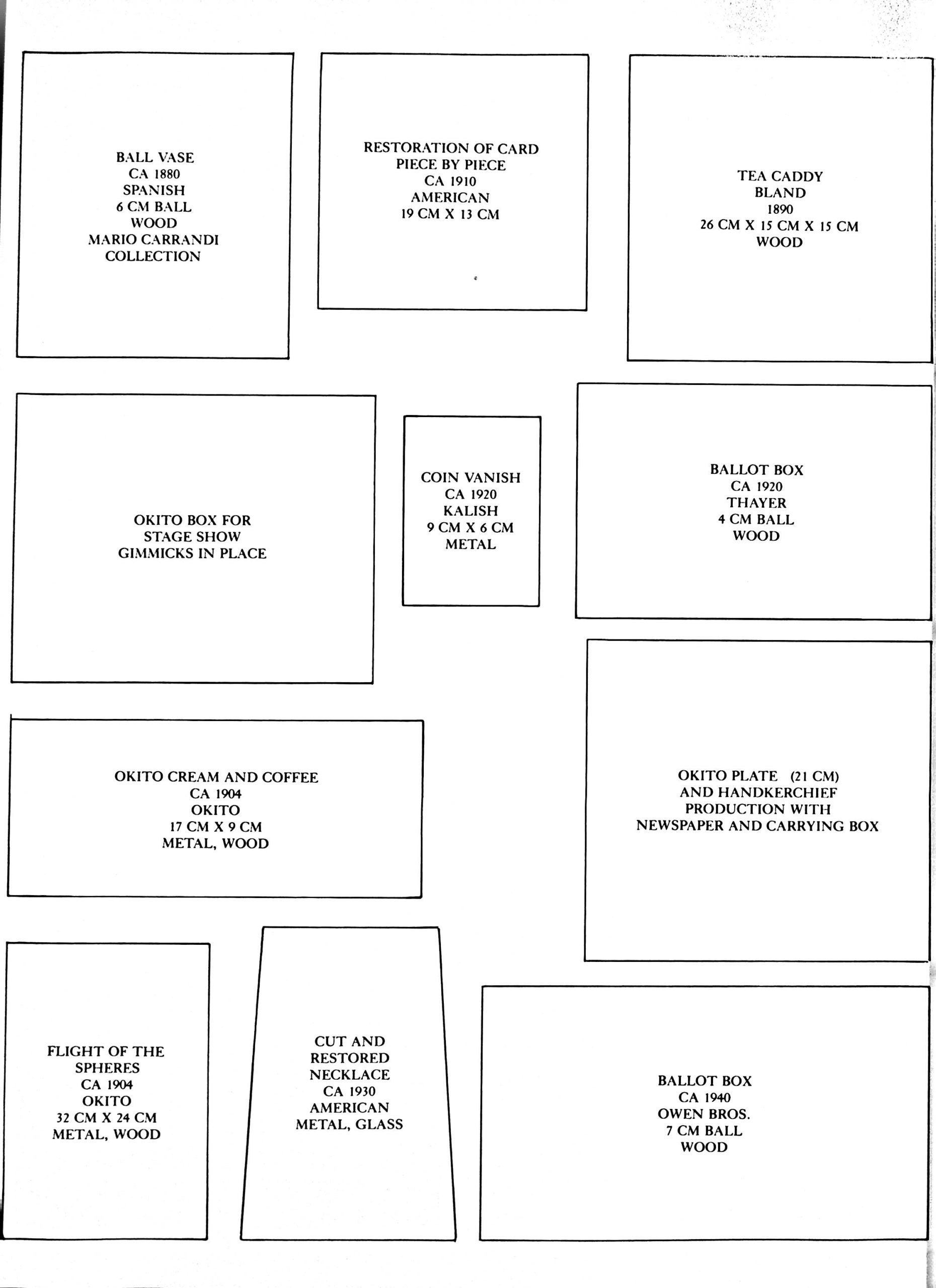 BALL VASE
CA 1880
SPANISH
6 CM BALL
WOOD
MARIO CARRANDI
COLLECTION

RESTORATION OF CARD
PIECE BY PIECE
CA 1910
AMERICAN
19 CM X 13 CM

TEA CADDY
BLAND
1890
26 CM X 15 CM X 15 CM
WOOD

OKITO BOX FOR
STAGE SHOW
GIMMICKS IN PLACE

COIN VANISH
CA 1920
KALISH
9 CM X 6 CM
METAL

BALLOT BOX
CA 1920
THAYER
4 CM BALL
WOOD

OKITO CREAM AND COFFEE
CA 1904
OKITO
17 CM X 9 CM
METAL, WOOD

OKITO PLATE (21 CM)
AND HANDKERCHIEF
PRODUCTION WITH
NEWSPAPER AND CARRYING BOX

FLIGHT OF THE
SPHERES
CA 1904
OKITO
32 CM X 24 CM
METAL, WOOD

CUT AND
RESTORED
NECKLACE
CA 1930
AMERICAN
METAL, GLASS

BALLOT BOX
CA 1940
OWEN BROS.
7 CM BALL
WOOD